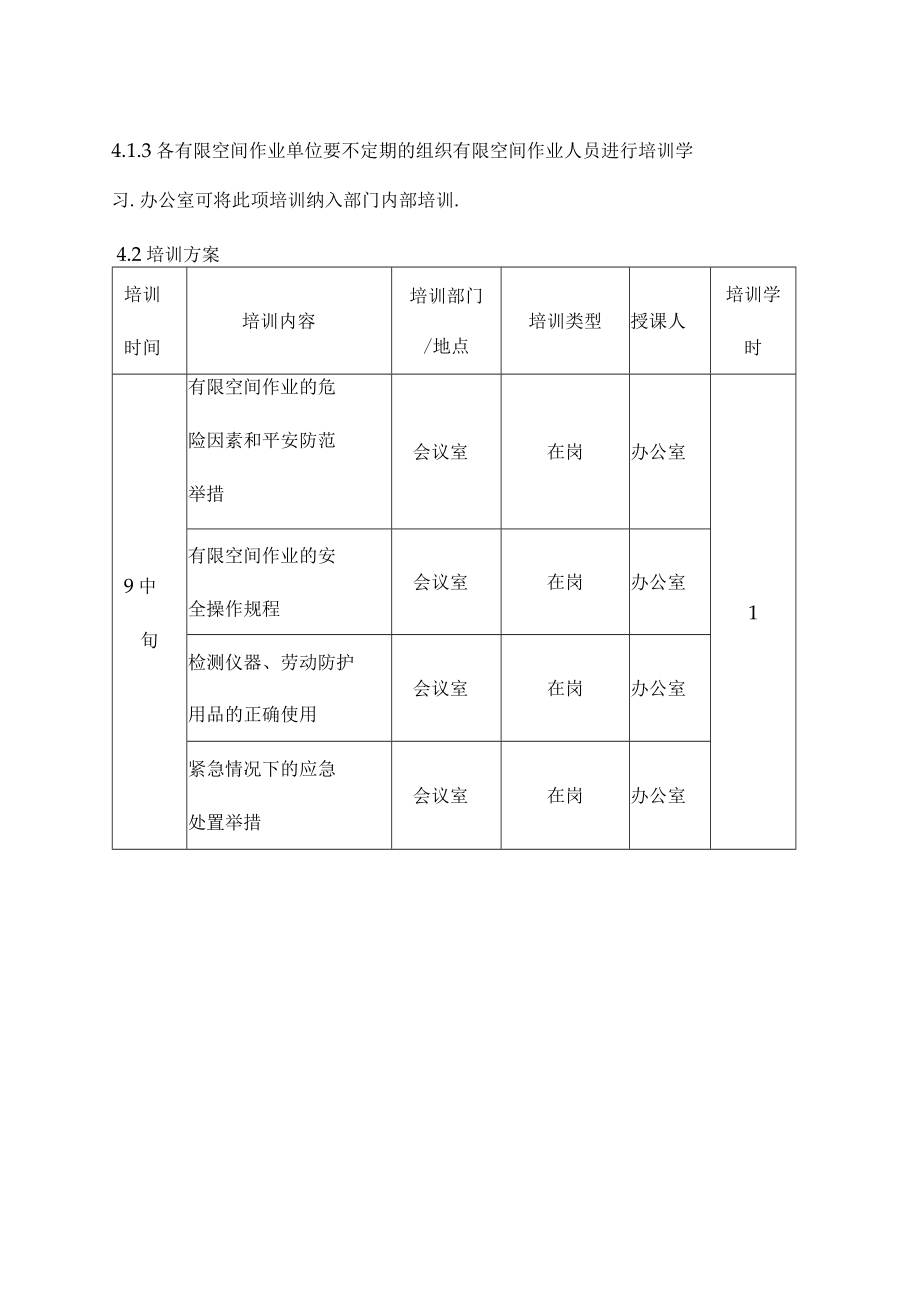 4.1.3 各有限空间作业单位要不定期的组织有限空间作业人员进行培训学习. 办公室可将此项培训纳入部门内部培训.

4.2 培训方案

| 培训时间 | 培训内容 | 培训部门/地点 | 培训类型 | 授课人 | 培训学时 |
|---|---|---|---|---|---|
| 9 中旬 | 有限空间作业的危险因素和平安防范举措 | 会议室 | 在岗 | 办公室 | 1 |
| | 有限空间作业的安全操作规程 | 会议室 | 在岗 | 办公室 | |
| | 检测仪器、劳动防护用品的正确使用 | 会议室 | 在岗 | 办公室 | |
| | 紧急情况下的应急处置举措 | 会议室 | 在岗 | 办公室 | |